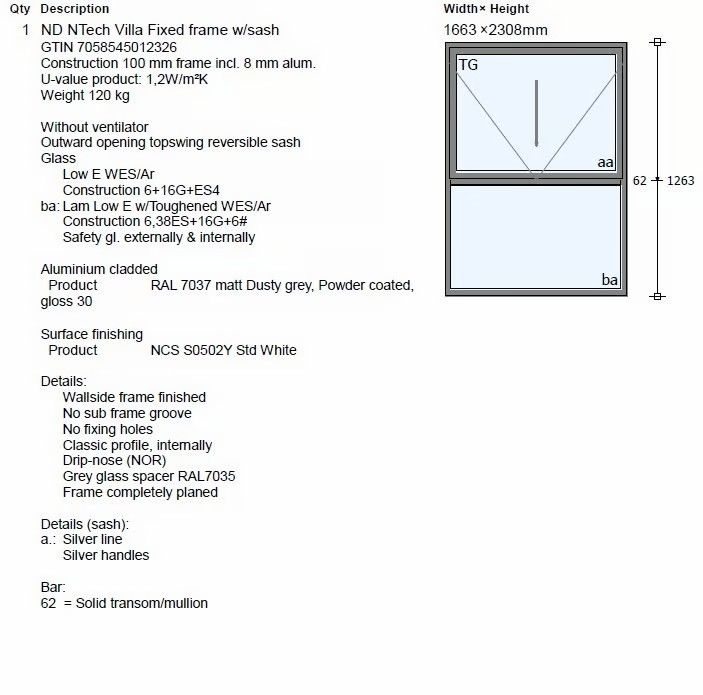 Qty Description

1 ND NTech Villa Fixed frame w/sash
GTIN 7058545012326
Construction 100 mm frame incl. 8 mm alum.
U-value product: 1,2W/m²K
Weight 120 kg

Without ventilator
Outward opening topswing reversible sash
Glass
Low E WES/Ar
Construction 6+16G+ES4
ba: Lam Low E w/Toughened WES/Ar
Construction 6,38ES+16G+6#
Safety gl. externally & internally

Aluminium cladded
Product RAL 7037 matt Dusty grey, Powder coated, gloss 30

Surface finishing
Product NCS S0502Y Std White

Details:
Wallside frame finished
No sub frame groove
No fixing holes
Classic profile, internally
Drip-nose (NOR)
Grey glass spacer RAL7035
Frame completely planed

Details (sash):
a.: Silver line
Silver handles

Bar:
62 = Solid transom/mullion

Width× Height
1663 ×2308mm

TG
aa
ba
62
1263